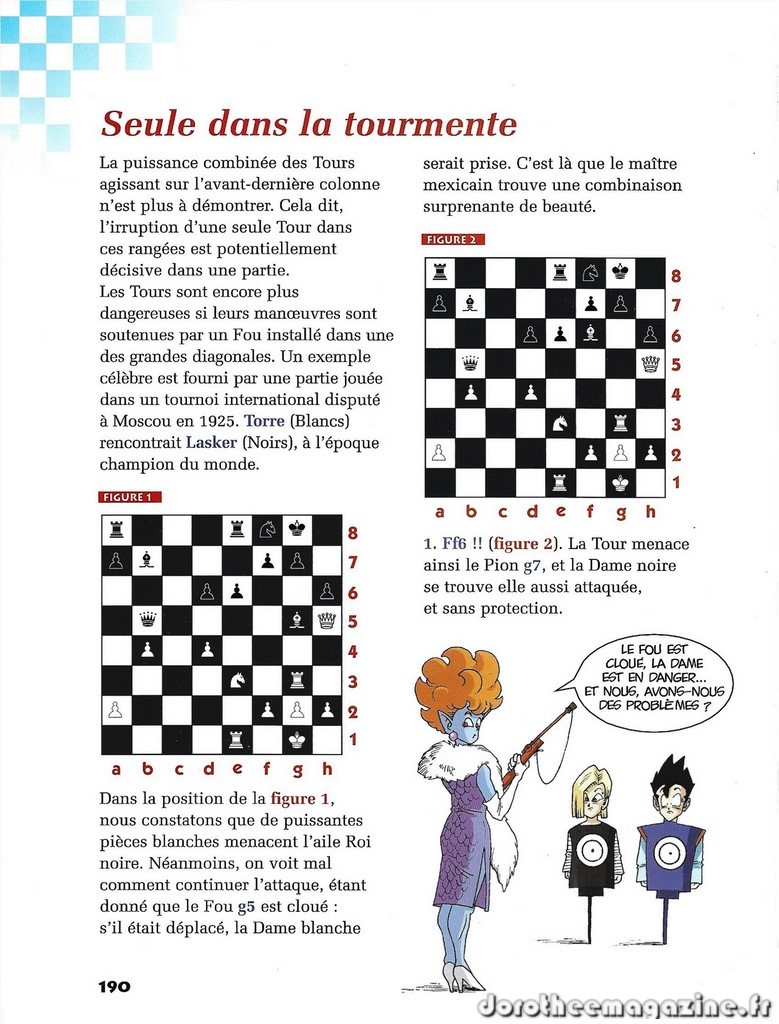 Seule dans la tourmente

La puissance combinée des Tours agissant sur l'avant-dernière colonne n'est plus à démontrer. Cela dit, l'irruption d'une seule Tour dans ces rangées est potentiellement décisive dans une partie.
Les Tours sont encore plus dangereuses si leurs manœuvres sont soutenues par un Fou installé dans une des grandes diagonales. Un exemple célèbre est fourni par une partie jouée dans un tournoi international disputé à Moscou en 1925. Torre (Blancs) rencontrait Lasker (Noirs), à l'époque champion du monde.

FIGURE 1

8
7
6
5
4
3
2
1
a b c d e f g h

Dans la position de la figure 1, nous constatons que de puissantes pièces blanches menacent l'aile Roi noire. Néanmoins, on voit mal comment continuer l'attaque, étant donné que le Fou g5 est cloué : s'il était déplacé, la Dame blanche serait prise. C'est là que le maître mexicain trouve une combinaison surprenante de beauté.

FIGURE 2

8
7
6
5
4
3
2
1
a b c d e f g h

1. Ff6 !! (figure 2). La Tour menace ainsi le Pion g7, et la Dame noire se trouve elle aussi attaquée, et sans protection.

LE FOU EST CLOUÉ, LA DAME EST EN DANGER... ET NOUS, AVONS-NOUS DES PROBLÈMES ?

190

dorotheemagazine.fr